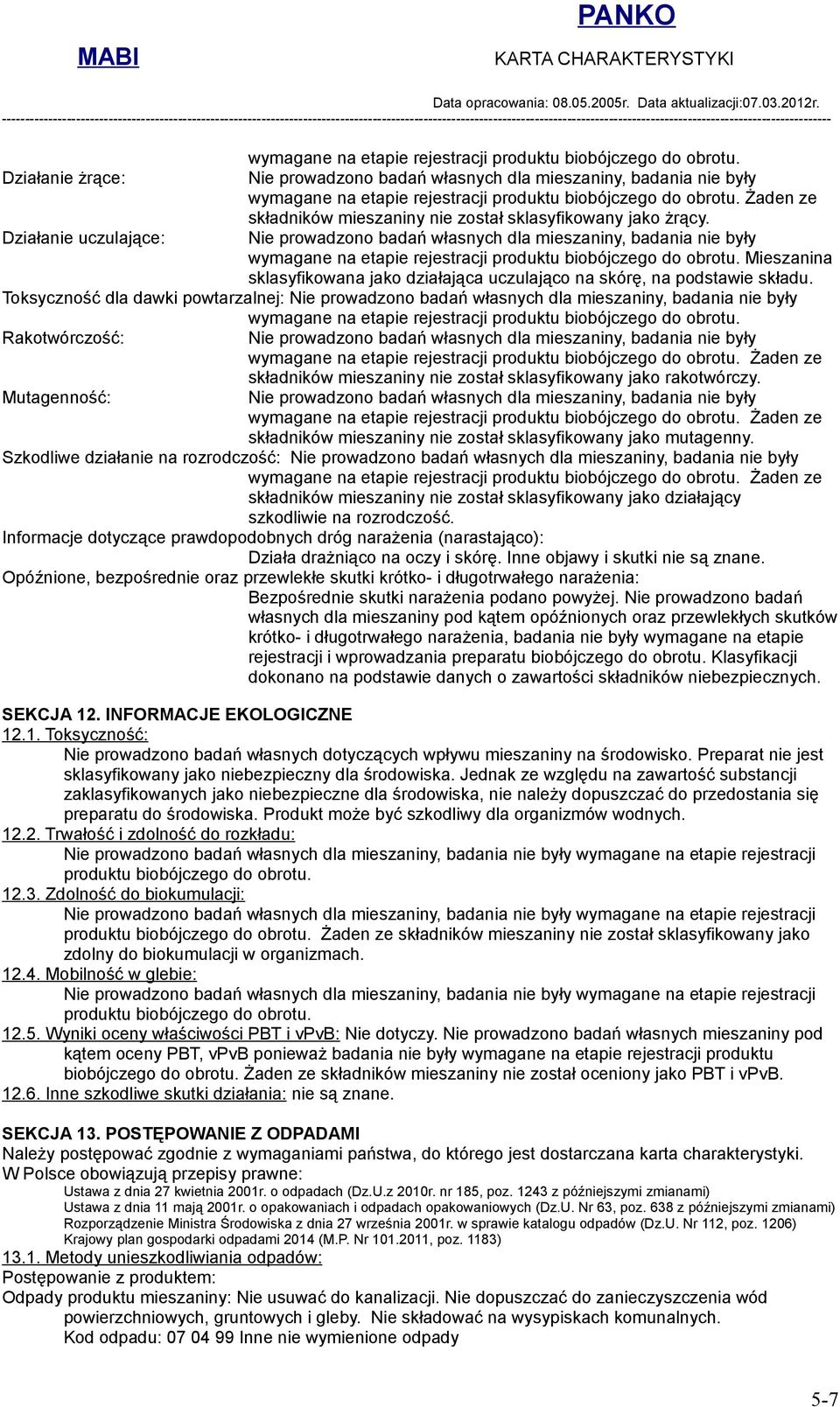 PANKO

MABI

KARTA CHARAKTERYSTYKI

Data opracowania: 08.05.2005r. Data aktualizacji:07.03.2012r.

wymagane na etapie rejestracji produktu biobójczego do obrotu.

Działanie żrące: Nie prowadzono badań własnych dla mieszaniny, badania nie były wymagane na etapie rejestracji produktu biobójczego do obrotu. Żaden ze składników mieszaniny nie został sklasyfikowany jako żrący.

Działanie uczulające: Nie prowadzono badań własnych dla mieszaniny, badania nie były wymagane na etapie rejestracji produktu biobójczego do obrotu. Mieszanina sklasyfikowana jako działająca uczulająco na skórę, na podstawie składu.

Toksyczność dla dawki powtarzalnej: Nie prowadzono badań własnych dla mieszaniny, badania nie były wymagane na etapie rejestracji produktu biobójczego do obrotu.

Rakotwórczość: Nie prowadzono badań własnych dla mieszaniny, badania nie były wymagane na etapie rejestracji produktu biobójczego do obrotu. Żaden ze składników mieszaniny nie został sklasyfikowany jako rakotwórczy.

Mutagenność: Nie prowadzono badań własnych dla mieszaniny, badania nie były wymagane na etapie rejestracji produktu biobójczego do obrotu. Żaden ze składników mieszaniny nie został sklasyfikowany jako mutagenny.

Szkodliwe działanie na rozrodczość: Nie prowadzono badań własnych dla mieszaniny, badania nie były wymagane na etapie rejestracji produktu biobójczego do obrotu. Żaden ze składników mieszaniny nie został sklasyfikowany jako działający szkodliwie na rozrodczość.

Informacje dotyczące prawdopodobnych dróg narażenia (narastająco):
Działa drażniąco na oczy i skórę. Inne objawy i skutki nie są znane.

Opóźnione, bezpośrednie oraz przewlekłe skutki krótko- i długotrwałego narażenia:
Bezpośrednie skutki narażenia podano powyżej. Nie prowadzono badań własnych dla mieszaniny pod kątem opóźnionych oraz przewlekłych skutków krótko- i długotrwałego narażenia, badania nie były wymagane na etapie rejestracji i wprowadzania preparatu biobójczego do obrotu. Klasyfikacji dokonano na podstawie danych o zawartości składników niebezpiecznych.

SEKCJA 12. INFORMACJE EKOLOGICZNE
12.1. Toksyczność:
Nie prowadzono badań własnych dotyczących wpływu mieszaniny na środowisko. Preparat nie jest sklasyfikowany jako niebezpieczny dla środowiska. Jednak ze względu na zawartość substancji zaklasyfikowanych jako niebezpieczne dla środowiska, nie należy dopuszczać do przedostania się preparatu do środowiska. Produkt może być szkodliwy dla organizmów wodnych.
12.2. Trwałość i zdolność do rozkładu:
Nie prowadzono badań własnych dla mieszaniny, badania nie były wymagane na etapie rejestracji produktu biobójczego do obrotu.
12.3. Zdolność do biokumulacji:
Nie prowadzono badań własnych dla mieszaniny, badania nie były wymagane na etapie rejestracji produktu biobójczego do obrotu. Żaden ze składników mieszaniny nie został sklasyfikowany jako zdolny do biokumulacji w organizmach.
12.4. Mobilność w glebie:
Nie prowadzono badań własnych dla mieszaniny, badania nie były wymagane na etapie rejestracji produktu biobójczego do obrotu.
12.5. Wyniki oceny właściwości PBT i vPvB: Nie dotyczy. Nie prowadzono badań własnych mieszaniny pod kątem oceny PBT, vPvB ponieważ badania nie były wymagane na etapie rejestracji produktu biobójczego do obrotu. Żaden ze składników mieszaniny nie został oceniony jako PBT i vPvB.
12.6. Inne szkodliwe skutki działania: nie są znane.

SEKCJA 13. POSTĘPOWANIE Z ODPADAMI
Należy postępować zgodnie z wymaganiami państwa, do którego jest dostarczana karta charakterystyki.
W Polsce obowiązują przepisy prawne:
Ustawa z dnia 27 kwietnia 2001r. o odpadach (Dz.U.z 2010r. nr 185, poz. 1243 z późniejszymi zmianami)
Ustawa z dnia 11 mają 2001r. o opakowaniach i odpadach opakowaniowych (Dz.U. Nr 63, poz. 638 z późniejszymi zmianami)
Rozporządzenie Ministra Środowiska z dnia 27 września 2001r. w sprawie katalogu odpadów (Dz.U. Nr 112, poz. 1206)
Krajowy plan gospodarki odpadami 2014 (M.P. Nr 101.2011, poz. 1183)
13.1. Metody unieszkodliwiania odpadów:
Postępowanie z produktem:
Odpady produktu mieszaniny: Nie usuwać do kanalizacji. Nie dopuszczać do zanieczyszczenia wód powierzchniowych, gruntowych i gleby. Nie składować na wysypiskach komunalnych.
Kod odpadu: 07 04 99 Inne nie wymienione odpady

5-7